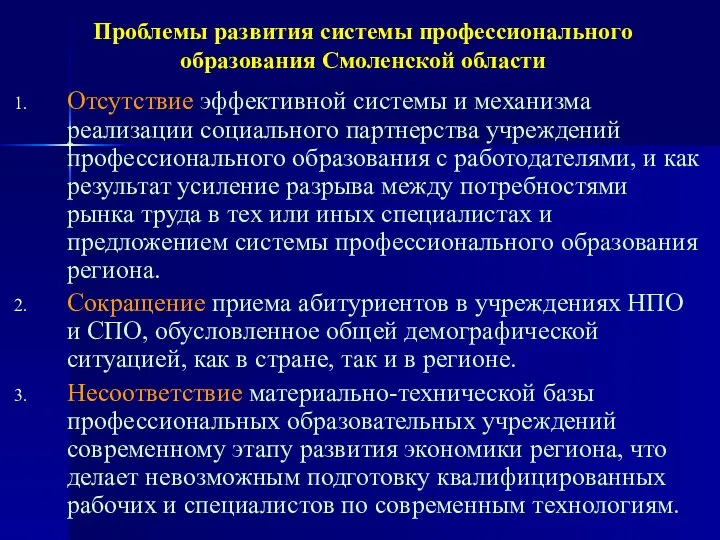 Проблемы развития системы профессионального образования Смоленской области

1. Отсутствие эффективной системы и механизма реализации социального партнерства учреждений профессионального образования с работодателями, и как результат усиление разрыва между потребностями рынка труда в тех или иных специалистах и предложением системы профессионального образования региона.

2. Сокращение приема абитуриентов в учреждениях НПО и СПО, обусловленное общей демографической ситуацией, как в стране, так и в регионе.

3. Несоответствие материально-технической базы профессиональных образовательных учреждений современному этапу развития экономики региона, что делает невозможным подготовку квалифицированных рабочих и специалистов по современным технологиям.